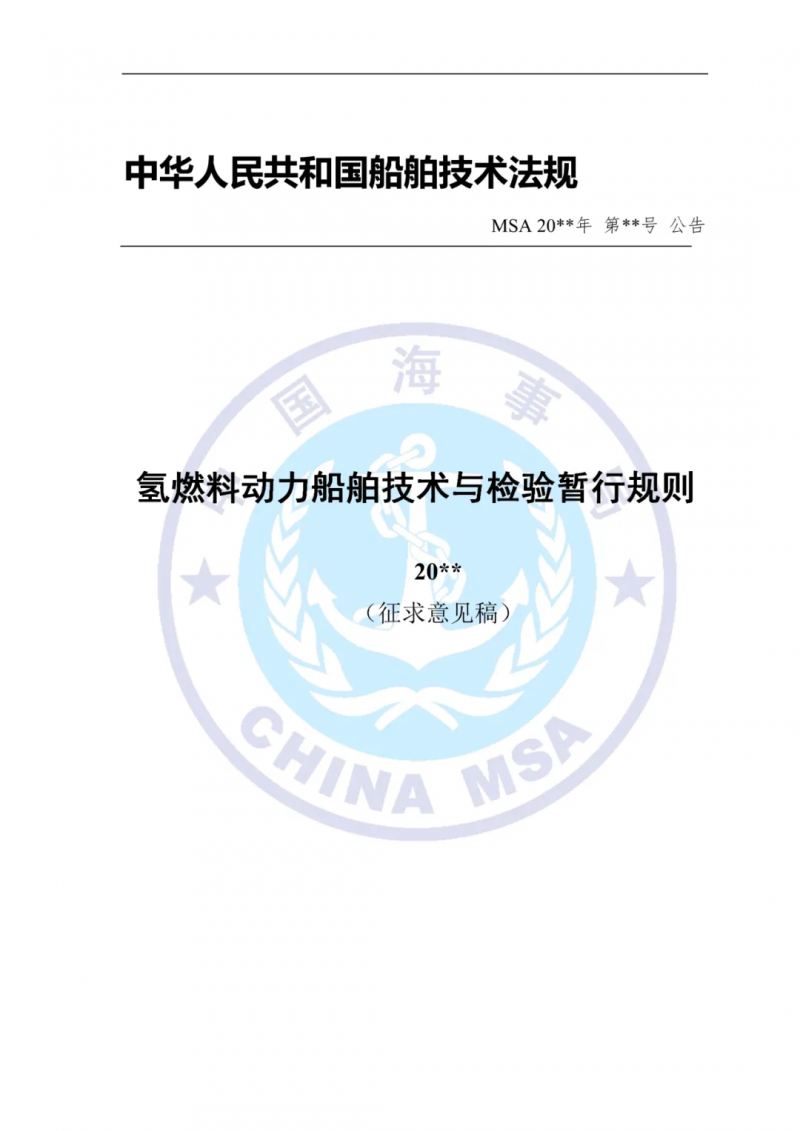 中华人民共和国船舶技术法规

MSA 20**年 第**号 公告

国 海 事

氢燃料动力船舶技术与检验暂行规则

20**
（征求意见稿）

CHINA MSA